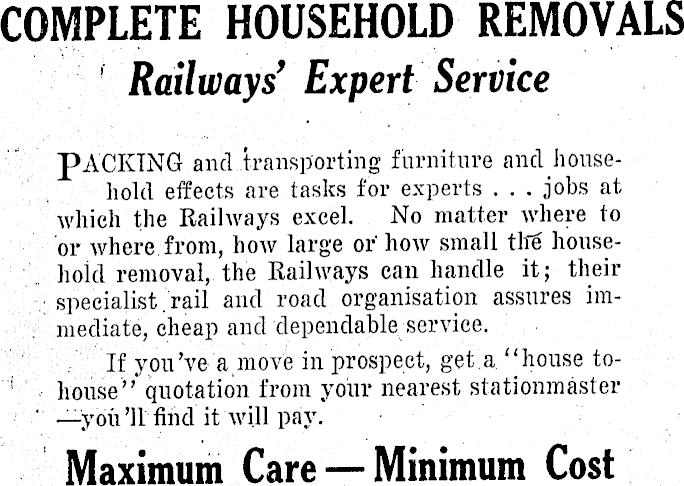 COMPLETE HOUSEHOLD REMOVALS
Railways' Expert Service

PACKING and transporting furniture and household effects are tasks for experts . . . jobs at which the Railways excel. No matter where to or where from, how large or how small the household removal, the Railways can handle it; their specialist rail and road organisation assures immediate, cheap and dependable service.

If you've a move in prospect, get a "house to-house" quotation from your nearest stationmaster —you'll find it will pay.

Maximum Care — Minimum Cost